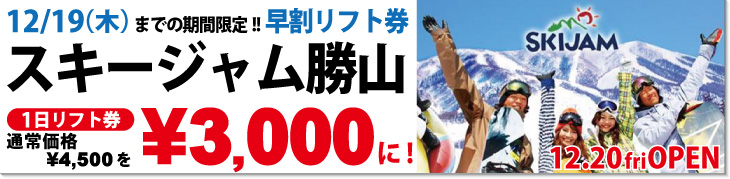 12/19(木)までの期間限定!! 早割リフト券

スキージャム勝山

1日リフト券
通常価格 ¥4,500を

¥3,000に!

SKIJAM

12.20 fri OPEN